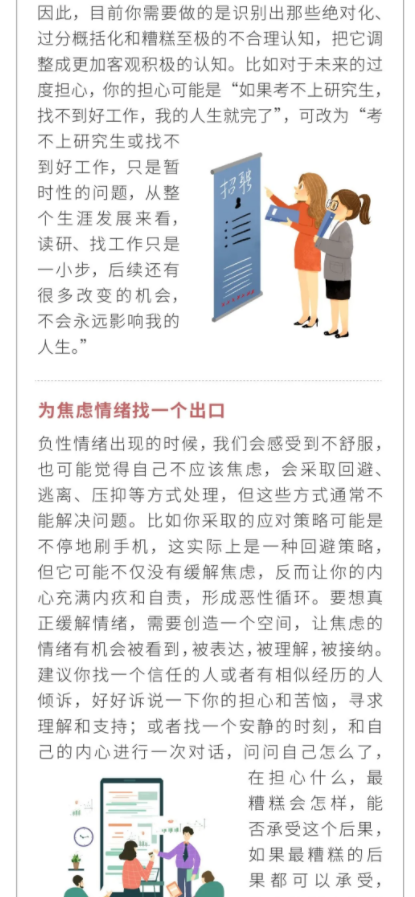 因此，目前你需要做的是识别出那些绝对化、过分概括化和糟糕至极的不合理认知，把它调整成更加客观积极的认知。比如对于未来的过度担心，你的担心可能是“如果考不上研究生，找不到好工作，我的人生就完了”，可改为“考不上研究生或找不到好工作，只是暂时性的问题，从整个生涯发展来看，读研、找工作只是一小步，后续还有很多改变的机会，不会永远影响我的人生。”

招聘

为焦虑情绪找一个出口

负性情绪出现的时候，我们会感受到不舒服，也可能觉得自己不应该焦虑，会采取回避、逃离、压抑等方式处理，但这些方式通常不能解决问题。比如你采取的应对策略可能是不停地刷手机，这实际上是一种回避策略，但它可能不仅没有缓解焦虑，反而让你的内心充满内疚和自责，形成恶性循环。要想真正缓解情绪，需要创造一个空间，让焦虑的情绪有机会被看到，被表达，被理解，被接纳。建议你找一个信任的人或者有相似经历的人倾诉，好好诉说一下你的担心和苦恼，寻求理解和支持；或者找一个安静的时刻，和自己的内心进行一次对话，问问自己怎么了，在担心什么，最糟糕会怎样，能否承受这个后果，如果最糟糕的后果都可以承受，